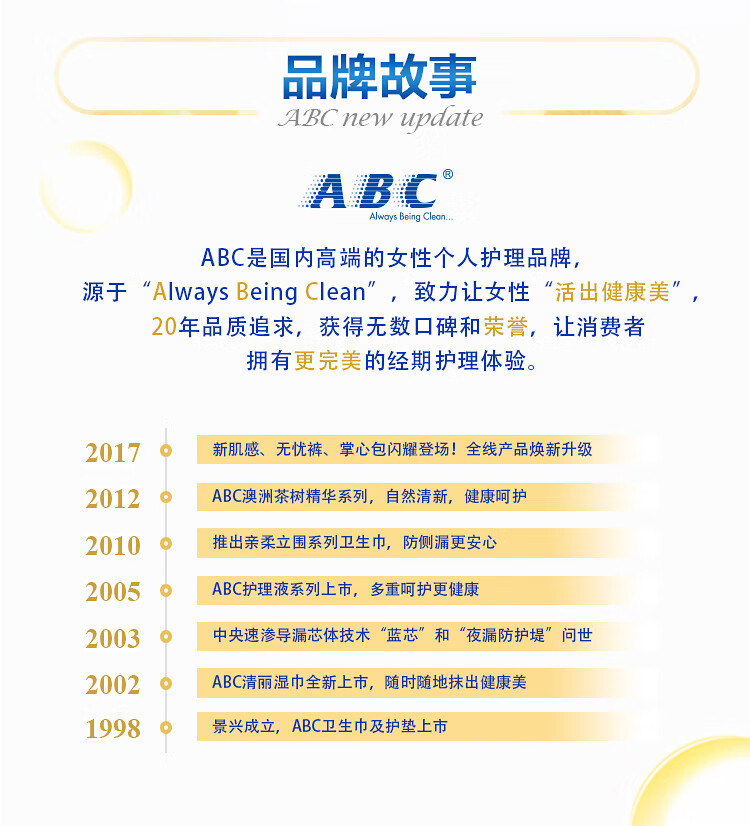 品牌故事
ABC new update

ABC®
Always Being Clean...

ABC是国内高端的女性个人护理品牌，源于“Always Being Clean”，致力让女性“活出健康美”，20年品质追求，获得无数口碑和荣誉，让消费者拥有更完美的经期护理体验。

2017 新肌感、无忧裤、掌心包闪耀登场！全线产品焕新升级
2012 ABC澳洲茶树精华系列，自然清新，健康呵护
2010 推出亲柔立围系列卫生巾，防侧漏更安心
2005 ABC护理液系列上市，多重呵护更健康
2003 中央速渗导漏芯体技术“蓝芯”和“夜漏防护堤”问世
2002 ABC清丽湿巾全新上市，随时随地抹出健康美
1998 景兴成立，ABC卫生巾及护垫上市